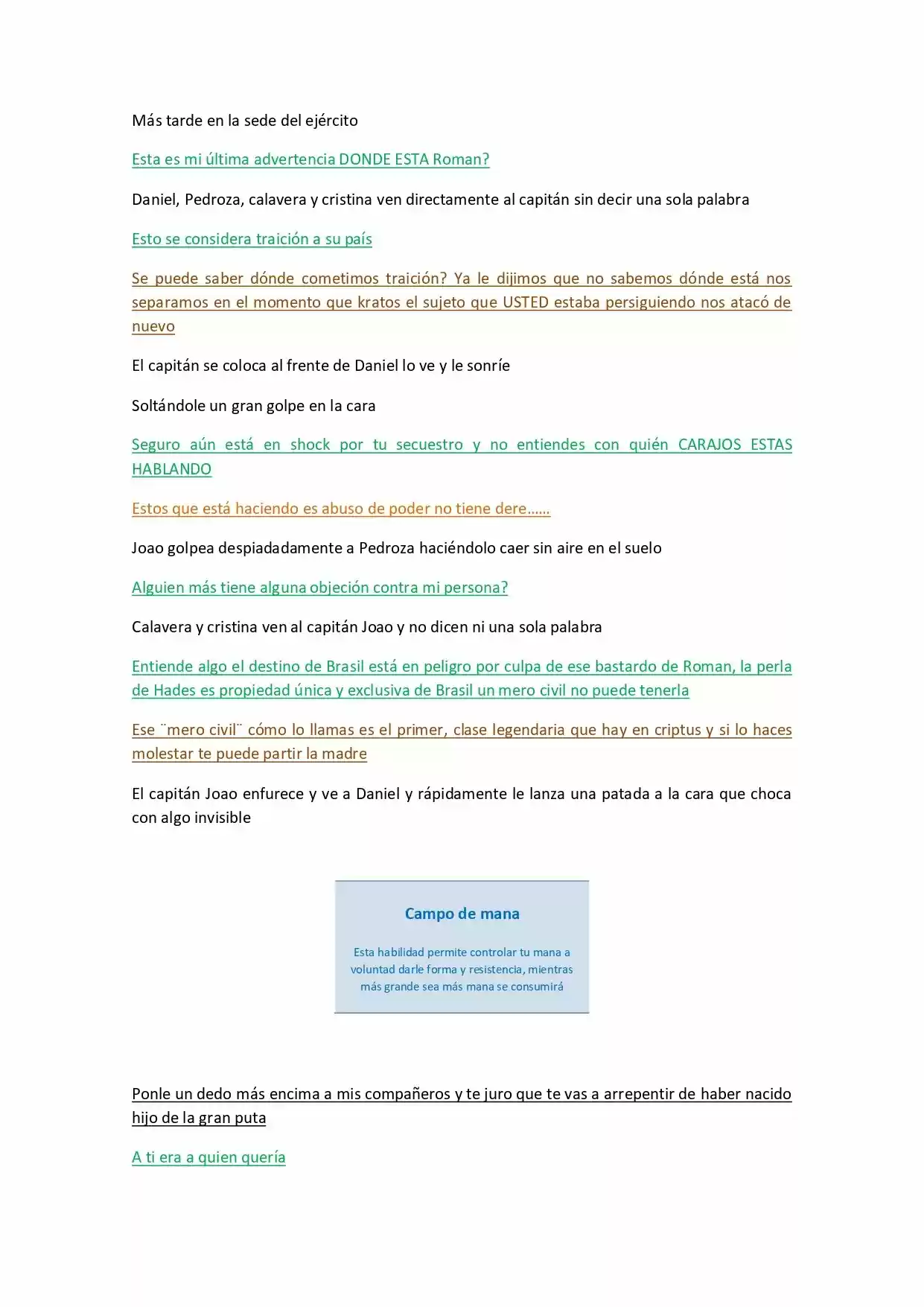 Más tarde en la sede del ejército

Esta es mi última advertencia DONDE ESTA Roman?

Daniel, Pedroza, calavera y cristina ven directamente al capitán sin decir una sola palabra

Esto se considera traición a su país

Se puede saber dónde cometimos traición? Ya le dijimos que no sabemos dónde está nos separamos en el momento que kratos el sujeto que USTED estaba persiguiendo nos atacó de nuevo

El capitán se coloca al frente de Daniel lo ve y le sonríe

Soltándole un gran golpe en la cara

Seguro aún está en shock por tu secuestro y no entiendes con quién CARAJOS ESTAS HABLANDO

Estos que está haciendo es abuso de poder no tiene dere……

Joao golpea despiadadamente a Pedroza haciéndolo caer sin aire en el suelo

Alguien más tiene alguna objeción contra mi persona?

Calavera y cristina ven al capitán Joao y no dicen ni una sola palabra

Entiende algo el destino de Brasil está en peligro por culpa de ese bastardo de Roman, la perla de Hades es propiedad única y exclusiva de Brasil un mero civil no puede tenerla

Ese ¨mero civil¨ cómo lo llamas es el primer, clase legendaria que hay en criptus y si lo haces molestar te puede partir la madre

El capitán Joao enfurece y ve a Daniel y rápidamente le lanza una patada a la cara que choca con algo invisible

Campo de mana

Esta habilidad permite controlar tu mana a voluntad darle forma y resistencia, mientras más grande sea más mana se consumirá

Ponle un dedo más encima a mis compañeros y te juro que te vas a arrepentir de haber nacido hijo de la gran puta

A ti era a quien quería